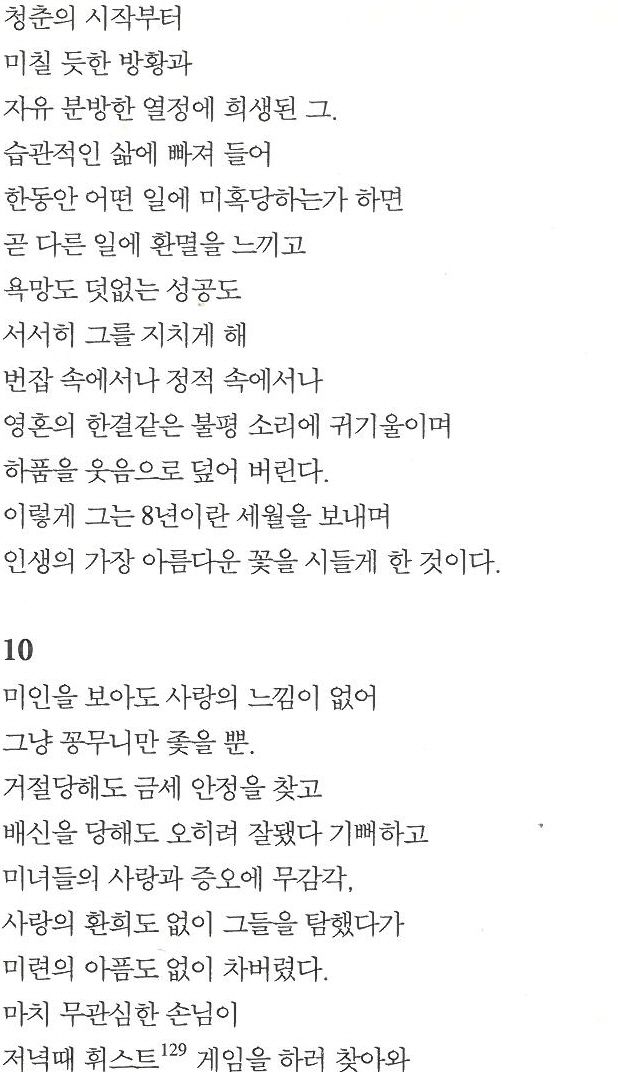 청춘의 시작부터
미칠 듯한 방황과
자유 분방한 열정에 희생된 그.
습관적인 삶에 빠져 들어
한동안 어떤 일에 미혹당하는가 하면
곧 다른 일에 환멸을 느끼고
욕망도 덧없는 성공도
서서히 그를 지치게 해
번잡 속에서나 정적 속에서나
영혼의 한결같은 불평 소리에 귀기울이며
하품을 웃음으로 덮어 버린다.
이렇게 그는 8년이란 세월을 보내며
인생의 가장 아름다운 꽃을 시들게 한 것이다.

10
미인을 보아도 사랑의 느낌이 없어
그냥 꽁무니만 좇을 뿐.
거절당해도 금세 안정을 찾고
배신을 당해도 오히려 잘됐다 기뻐하고
미녀들의 사랑과 증오에 무감각,
사랑의 환희도 없이 그들을 탐했다가
미련의 아픔도 없이 차버렸다.
마치 무관심한 손님이
저녁때 휘스트$^{129}$ 게임을 하러 찾아와